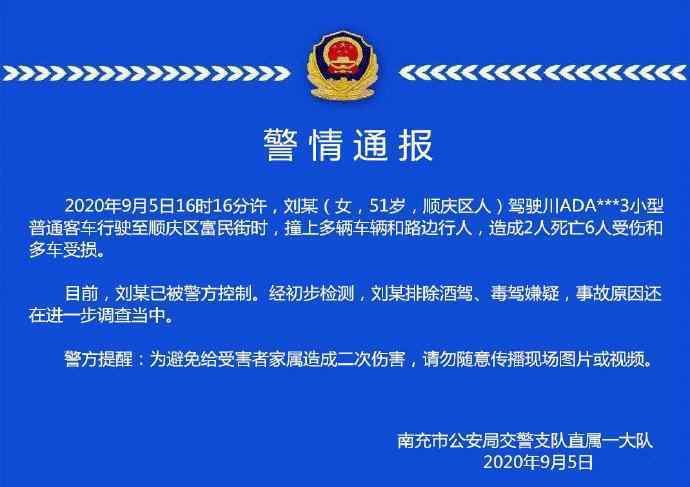 警情通报

2020年9月5日16时16分许，刘某（女，51岁，顺庆区人）驾驶川ADA***3小型普通客车行驶至顺庆区富民街时，撞上多辆车辆和路边行人，造成2人死亡6人受伤和多车受损。

目前，刘某已被警方控制。经初步检测，刘某排除酒驾、毒驾嫌疑，事故原因还在进一步调查当中。

警方提醒：为避免给受害者家属造成二次伤害，请勿随意传播现场图片或视频。

南充市公安局交警支队直属一大队
2020年9月5日